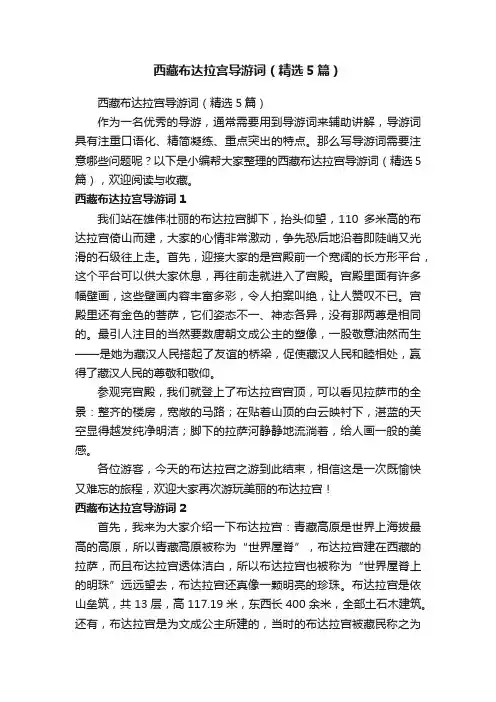 西藏布达拉宫导游词（精选5篇）

西藏布达拉宫导游词（精选5篇）

作为一名优秀的导游，通常需要用到导游词来辅助讲解，导游词具有注重口语化、精简凝练、重点突出的特点。那么写导游词需要注意哪些问题呢？以下是小编帮大家整理的西藏布达拉宫导游词（精选5篇），欢迎阅读与收藏。

西藏布达拉宫导游词1

我们站在雄伟壮丽的布达拉宫脚下，抬头仰望，110 多米高的布达拉宫倚山而建，大家的心情非常激动，争先恐后地沿着即陡峭又光滑的石级往上走。首先，迎接大家的是宫殿前一个宽阔的长方形平台，这个平台可以供大家休息，再往前走就进入了宫殿。宫殿里面有许多幅壁画，这些壁画内容丰富多彩，令人拍案叫绝，让人赞叹不已。宫殿里还有金色的菩萨，它们姿态不一、神态各异，没有那两尊是相同的。最引人注目的当然要数唐朝文成公主的塑像，一股敬意油然而生——是她为藏汉人民搭起了友谊的桥梁，促使藏汉人民和睦相处，赢得了藏汉人民的尊敬和敬仰。

参观完宫殿，我们就登上了布达拉宫宫顶，可以看见拉萨市的全景：整齐的楼房，宽敞的马路；在贴着山顶的白云映衬下，湛蓝的天空显得越发纯净明洁；脚下的拉萨河静静地流淌着，给人画一般的美感。

各位游客，今天的布达拉宫之游到此结束，相信这是一次既愉快又难忘的旅程，欢迎大家再次游玩美丽的布达拉宫！

西藏布达拉宫导游词2

首先，我来为大家介绍一下布达拉宫：青藏高原是世界上海拔最高的高原，所以青藏高原被称为“世界屋脊”，布达拉宫建在西藏的拉萨，而且布达拉宫通体洁白，所以布达拉宫也被称为“世界屋脊上的明珠”远远望去，布达拉宫还真像一颗明亮的珍珠。布达拉宫是依山垒筑，共13层，高117.19米，东西长400余米，全部土石木建筑。还有，布达拉宫是为文成公主所建的，当时的布达拉宫被藏民称之为